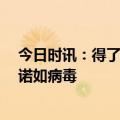 今日时讯：得了
诺如病毒